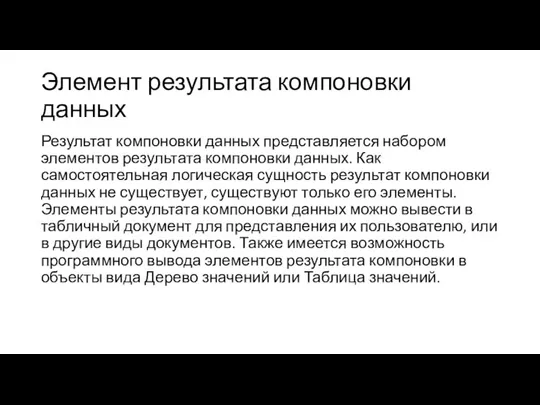 Элемент результата компоновки данных

Результат компоновки данных представляется набором элементов результата компоновки данных. Как самостоятельная логическая сущность результат компоновки данных не существует, существуют только его элементы. Элементы результата компоновки данных можно вывести в табличный документ для представления их пользователю, или в другие виды документов. Также имеется возможность программного вывода элементов результата компоновки в объекты вида Дерево значений или Таблица значений.